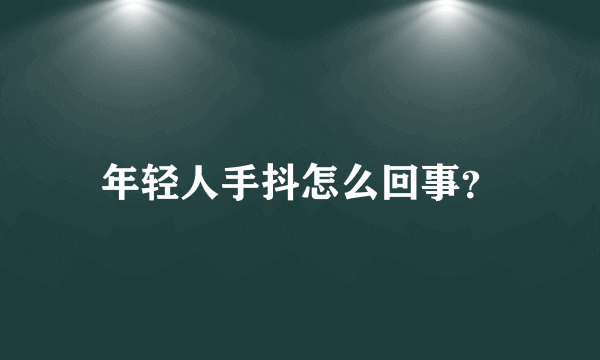 年轻人手抖怎么回事?